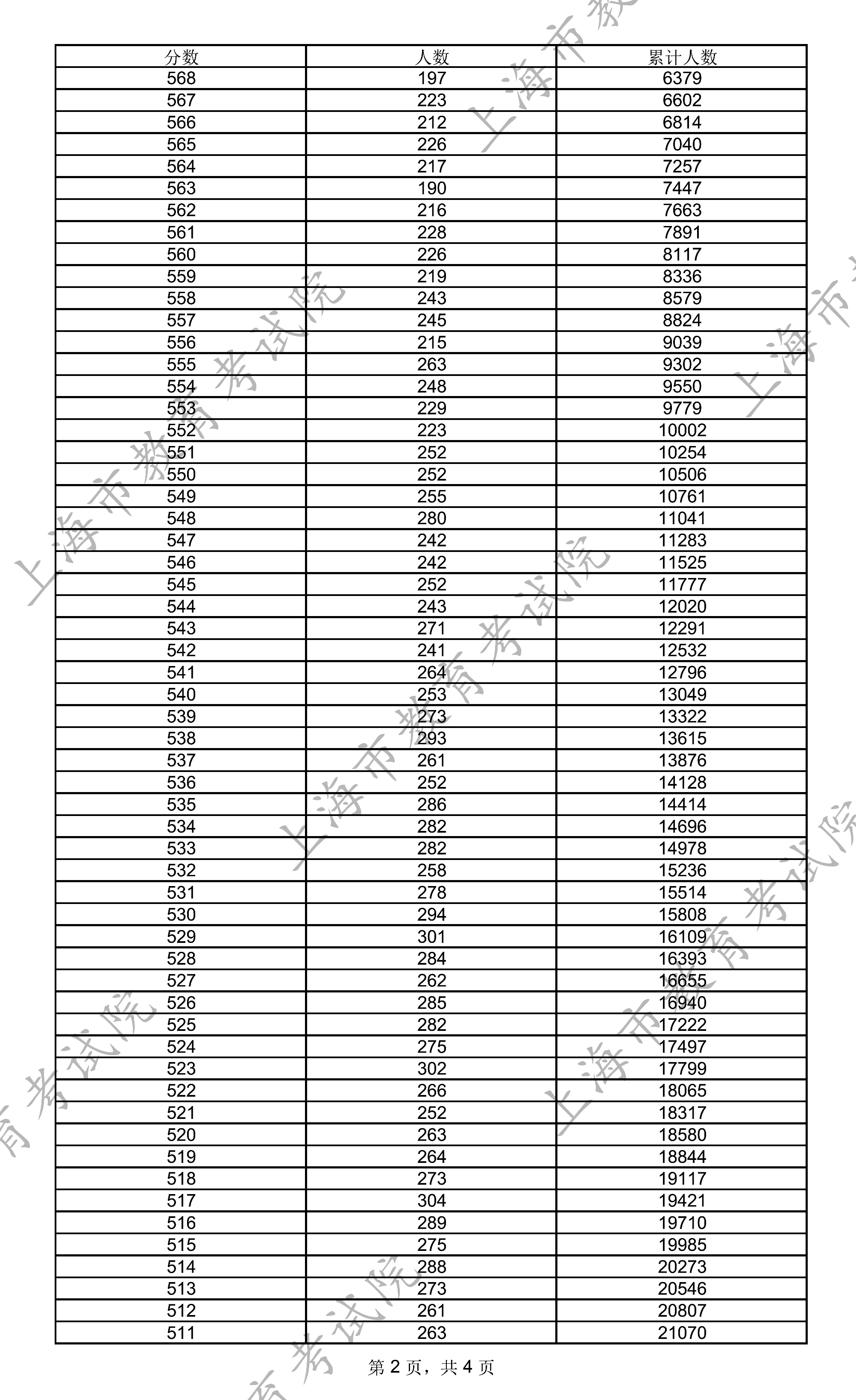 | 分数 | 人数 | 累计人数 |
|---|---|---|
| 568 | 197 | 6379 |
| 567 | 223 | 6602 |
| 566 | 212 | 6814 |
| 565 | 226 | 7040 |
| 564 | 217 | 7257 |
| 563 | 190 | 7447 |
| 562 | 216 | 7663 |
| 561 | 228 | 7891 |
| 560 | 226 | 8117 |
| 559 | 219 | 8336 |
| 558 | 243 | 8579 |
| 557 | 245 | 8824 |
| 556 | 215 | 9039 |
| 555 | 263 | 9302 |
| 554 | 248 | 9550 |
| 553 | 229 | 9779 |
| 552 | 223 | 10002 |
| 551 | 252 | 10254 |
| 550 | 252 | 10506 |
| 549 | 255 | 10761 |
| 548 | 280 | 11041 |
| 547 | 242 | 11283 |
| 546 | 242 | 11525 |
| 545 | 252 | 11777 |
| 544 | 243 | 12020 |
| 543 | 271 | 12291 |
| 542 | 241 | 12532 |
| 541 | 264 | 12796 |
| 540 | 253 | 13049 |
| 539 | 273 | 13322 |
| 538 | 293 | 13615 |
| 537 | 261 | 13876 |
| 536 | 252 | 14128 |
| 535 | 286 | 14414 |
| 534 | 282 | 14696 |
| 533 | 282 | 14978 |
| 532 | 258 | 15236 |
| 531 | 278 | 15514 |
| 530 | 294 | 15808 |
| 529 | 301 | 16109 |
| 528 | 284 | 16393 |
| 527 | 262 | 16655 |
| 526 | 285 | 16940 |
| 525 | 282 | 17222 |
| 524 | 275 | 17497 |
| 523 | 302 | 17799 |
| 522 | 266 | 18065 |
| 521 | 252 | 18317 |
| 520 | 263 | 18580 |
| 519 | 264 | 18844 |
| 518 | 273 | 19117 |
| 517 | 304 | 19421 |
| 516 | 289 | 19710 |
| 515 | 275 | 19985 |
| 514 | 288 | 20273 |
| 513 | 273 | 20546 |
| 512 | 261 | 20807 |
| 511 | 263 | 21070 |

第 2 页，共 4 页

上海市教育考试院